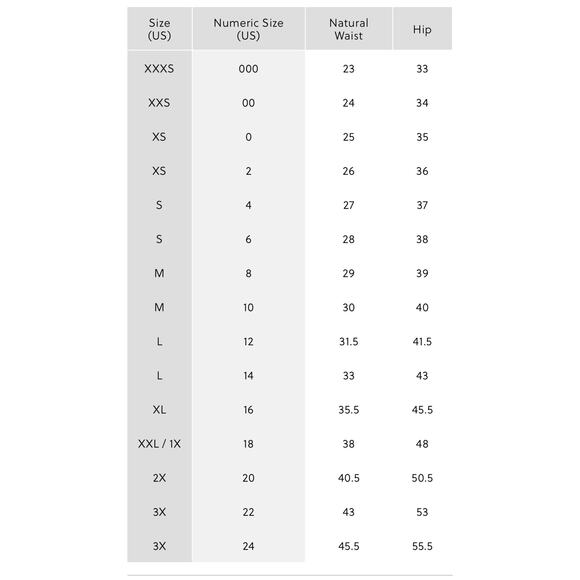 | Size (US) | Numeric Size (US) | Natural Waist | Hip |
|---|---|---|---|
| XXXS | 000 | 23 | 33 |
| XXS | 00 | 24 | 34 |
| XS | 0 | 25 | 35 |
| XS | 2 | 26 | 36 |
| S | 4 | 27 | 37 |
| S | 6 | 28 | 38 |
| M | 8 | 29 | 39 |
| M | 10 | 30 | 40 |
| L | 12 | 31.5 | 41.5 |
| L | 14 | 33 | 43 |
| XL | 16 | 35.5 | 45.5 |
| XXL / 1X | 18 | 38 | 48 |
| 2X | 20 | 40.5 | 50.5 |
| 3X | 22 | 43 | 53 |
| 3X | 24 | 45.5 | 55.5 |